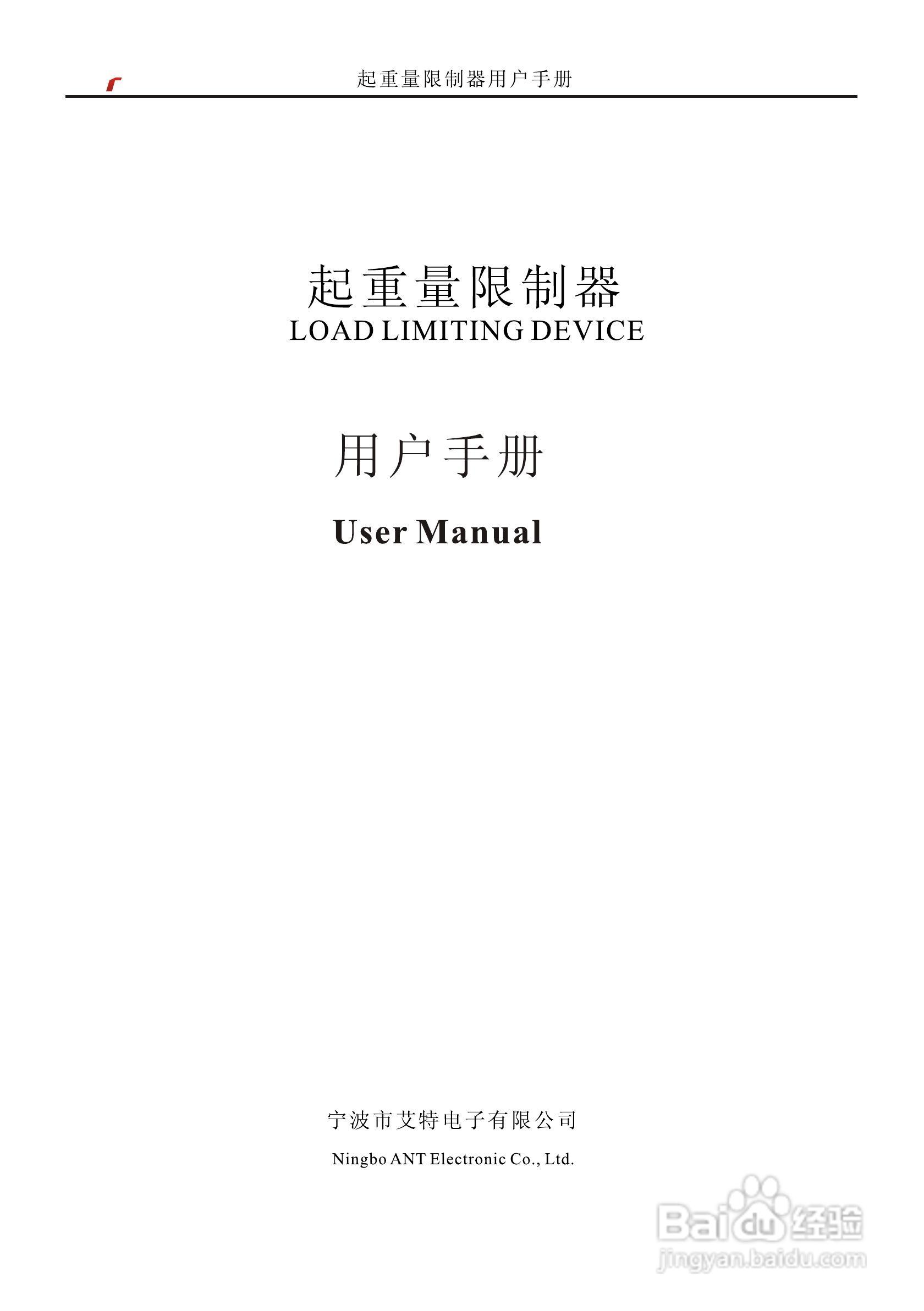 起重量限制器用户手册

起重量限制器
LOAD LIMITING DEVICE

用户手册
User Manual

宁波市艾特电子有限公司
Ningbo ANT Electronic Co., Ltd.

Baidu经验
jingyan.baidu.com